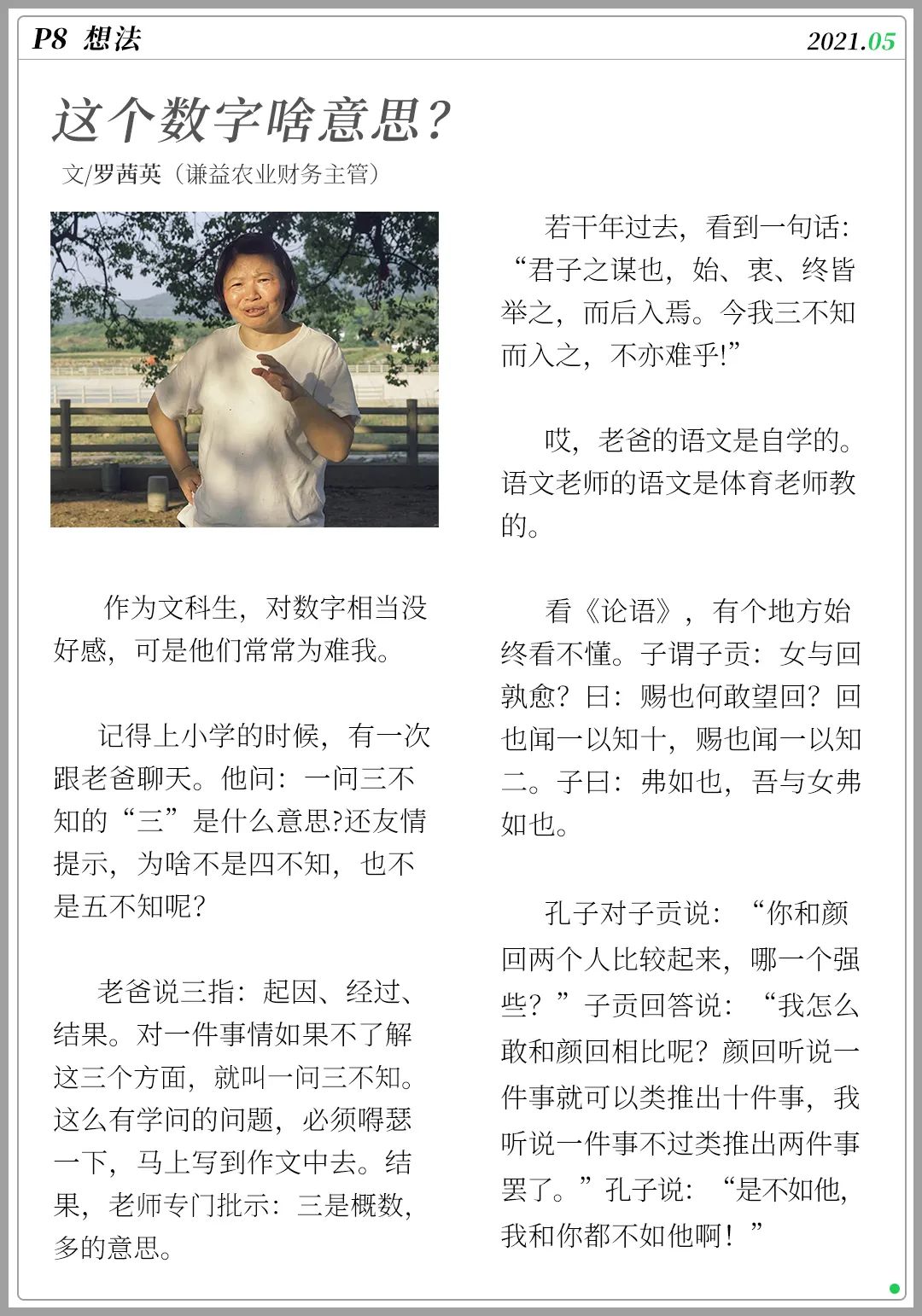 P8 想法

2021.05

这个数字啥意思?

文/罗茜英（谦益农业财务主管）

作为文科生，对数字相当没好感，可是他们常常为难我。

记得上小学的时候，有一次跟老爸聊天。他问：一问三不知的“三”是什么意思?还友情提示，为啥不是四不知，也不是五不知呢?

老爸说三指：起因、经过、结果。对一件事情如果不了解这三个方面，就叫一问三不知。这么有学问的问题，必须嘚瑟一下，马上写到作文中去。结果，老师专门批示：三是概数，多的意思。

若干年过去，看到一句话：“君子之谋也，始、衷、终皆举之，而后入焉。今我三不知而入之，不亦难乎!”

哎，老爸的语文是自学的。语文老师的语文是体育老师教的。

看《论语》，有个地方始终看不懂。子谓子贡：女与回孰愈？曰：赐也何敢望回？回也闻一以知十，赐也闻一以知二。子曰：弗如也，吾与女弗如也。

孔子对子贡说：“你和颜回两个人比较起来，哪一个强些？”子贡回答说：“我怎么敢和颜回相比呢？颜回听说一件事就可以类推出十件事，我听说一件事不过类推出两件事罢了。”孔子说：“是不如他，我和你都不如他啊！”